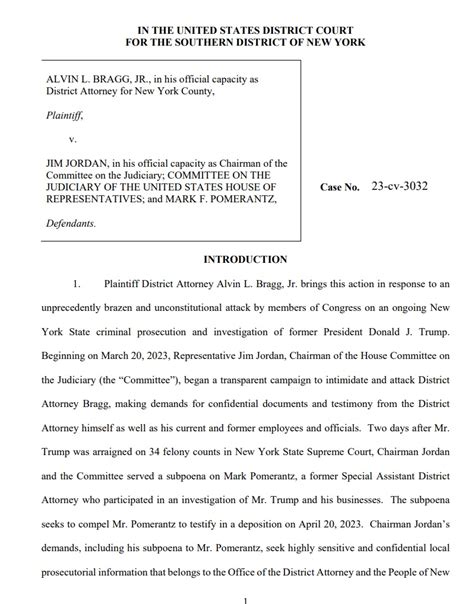 IN THE UNITED STATES DISTRICT COURT
FOR THE SOUTHERN DISTRICT OF NEW YORK

ALVIN L. BRAGG, JR., in his official capacity as District Attorney for New York County,

Plaintiff,

v.

JIM JORDAN, in his official capacity as Chairman of the Committee on the Judiciary; COMMITTEE ON THE JUDICIARY OF THE UNITED STATES HOUSE OF REPRESENTATIVES; and MARK F. POMERANTZ,

Defendants.

Case No. 23-cv-3032

INTRODUCTION

1. Plaintiff District Attorney Alvin L. Bragg, Jr. brings this action in response to an unprecedently brazen and unconstitutional attack by members of Congress on an ongoing New York State criminal prosecution and investigation of former President Donald J. Trump. Beginning on March 20, 2023, Representative Jim Jordan, Chairman of the House Committee on the Judiciary (the "Committee"), began a transparent campaign to intimidate and attack District Attorney Bragg, making demands for confidential documents and testimony from the District Attorney himself as well as his current and former employees and officials. Two days after Mr. Trump was arraigned on 34 felony counts in New York State Supreme Court, Chairman Jordan and the Committee served a subpoena on Mark Pomerantz, a former Special Assistant District Attorney who participated in an investigation of Mr. Trump and his businesses. The subpoena seeks to compel Mr. Pomerantz to testify in a deposition on April 20, 2023. Chairman Jordan's demands, including his subpoena to Mr. Pomerantz, seek highly sensitive and confidential local prosecutorial information that belongs to the Office of the District Attorney and the People of New

1